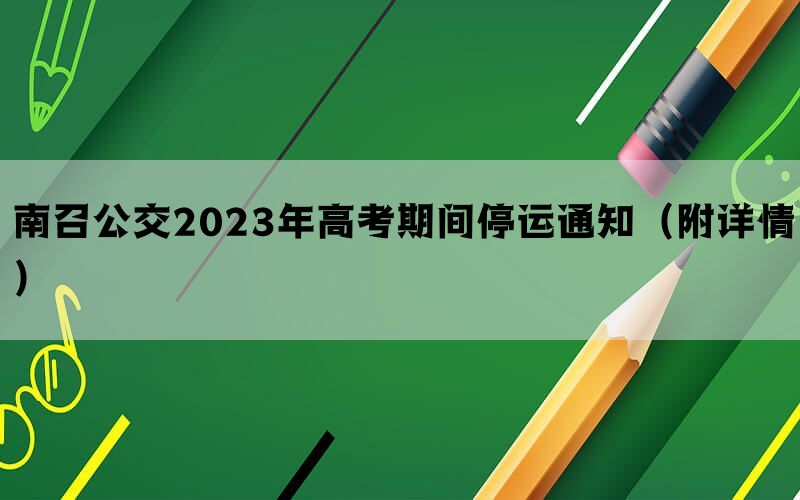 南召公交2023年高考期间停运通知（附详情）